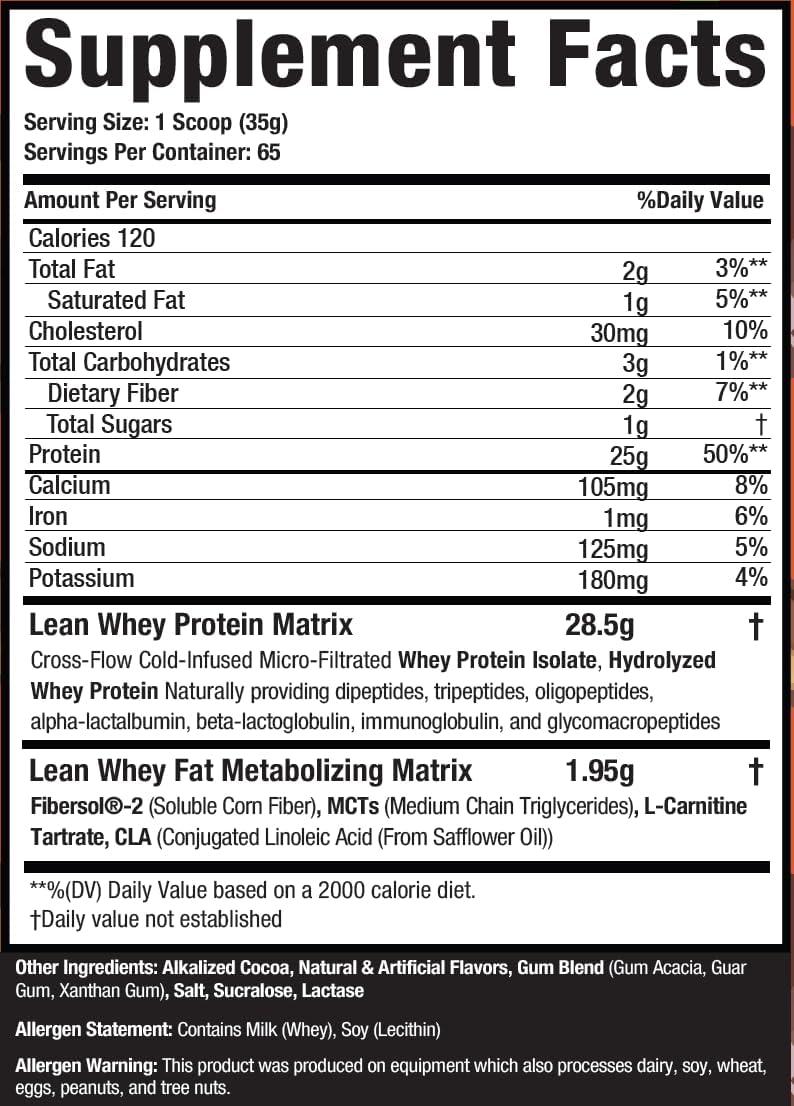 Supplement Facts

Serving Size: 1 Scoop (35g)
Servings Per Container: 65

| Amount Per Serving | | %Daily Value |
|---|---|---|
| Calories 120 | | |
| Total Fat | 2g | 3%** |
| Saturated Fat | 1g | 5%** |
| Cholesterol | 30mg | 10% |
| Total Carbohydrates | 3g | 1%** |
| Dietary Fiber | 2g | 7%** |
| Total Sugars | 1g | † |
| Protein | 25g | 50%** |
| Calcium | 105mg | 8% |
| Iron | 1mg | 6% |
| Sodium | 125mg | 5% |
| Potassium | 180mg | 4% |
| Lean Whey Protein Matrix | 28.5g | † |

Cross-Flow Cold-Infused Micro-Filtrated Whey Protein Isolate, Hydrolyzed Whey Protein Naturally providing dipeptides, tripeptides, oligopeptides, alpha-lactalbumin, beta-lactoglobulin, immunoglobulin, and glycomacropeptides

| Lean Whey Fat Metabolizing Matrix | 1.95g | † |
|---|---|---|

Fibersol®-2 (Soluble Corn Fiber), MCTs (Medium Chain Triglycerides), L-Carnitine Tartrate, CLA (Conjugated Linoleic Acid (From Safflower Oil))

**%(DV) Daily Value based on a 2000 calorie diet.
†Daily value not established

Other Ingredients: Alkalized Cocoa, Natural & Artificial Flavors, Gum Blend (Gum Acacia, Guar Gum, Xanthan Gum), Salt, Sucralose, Lactase

Allergen Statement: Contains Milk (Whey), Soy (Lecithin)

Allergen Warning: This product was produced on equipment which also processes dairy, soy, wheat, eggs, peanuts, and tree nuts.